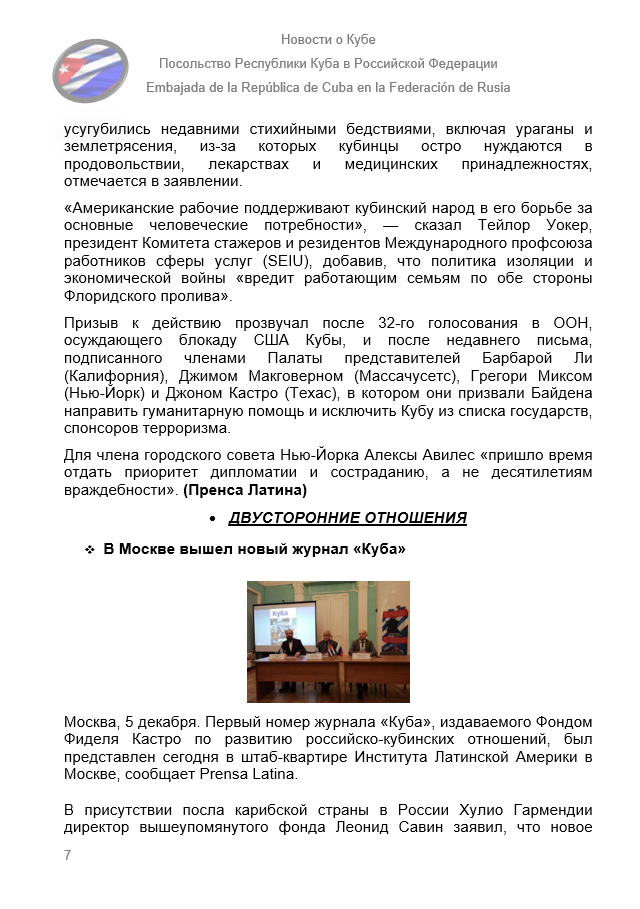 Новости о Кубе

Посольство Республики Куба в Российской Федерации

Embajada de la República de Cuba en la Federación de Rusia

усугубились недавними стихийными бедствиями, включая ураганы и землетрясения, из-за которых кубинцы остро нуждаются в продовольствии, лекарствах и медицинских принадлежностях, отмечается в заявлении.

«Американские рабочие поддерживают кубинский народ в его борьбе за основные человеческие потребности», — сказал Тейлор Уокер, президент Комитета стажеров и резидентов Международного профсоюза работников сферы услуг (SEIU), добавив, что политика изоляции и экономической войны «вредит работающим семьям по обе стороны Флоридского пролива».

Призыв к действию прозвучал после 32-го голосования в ООН, осуждающего блокаду США Кубы, и после недавнего письма, подписанного членами Палаты представителей Барбарой Ли (Калифорния), Джимом Макговерном (Массачусетс), Грегори Миксом (Нью-Йорк) и Джоном Кастро (Техас), в котором они призвали Байдена направить гуманитарную помощь и исключить Кубу из списка государств, спонсоров терроризма.

Для члена городского совета Нью-Йорка Алексы Авилес «пришло время отдать приоритет дипломатии и состраданию, а не десятилетиям враждебности». (Пренса Латина)

• ДВУСТОРОННИЕ ОТНОШЕНИЯ

❖ В Москве вышел новый журнал «Куба»

Куба

Москва, 5 декабря. Первый номер журнала «Куба», издаваемого Фондом Фиделя Кастро по развитию российско-кубинских отношений, был представлен сегодня в штаб-квартире Института Латинской Америки в Москве, сообщает Prensa Latina.

В присутствии посла карибской страны в России Хулио Гармендии директор вышеупомянутого фонда Леонид Савин заявил, что новое

7